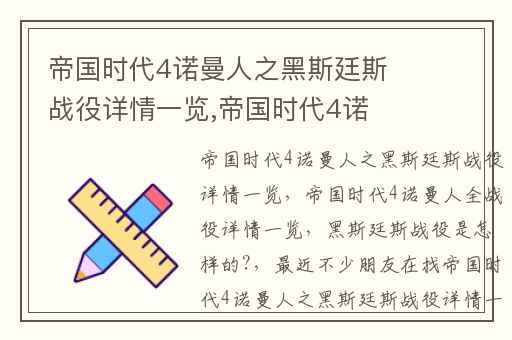 帝国时代4诺曼人之黑斯廷斯战役详情一览,帝国时代4诺

帝国时代4诺曼人之黑斯廷斯战役详情一览，帝国时代4诺曼人全战役详情一览，黑斯廷斯战役是怎样的?，最近不少朋友在找帝国时代4诺曼人之黑斯廷斯战役详情一